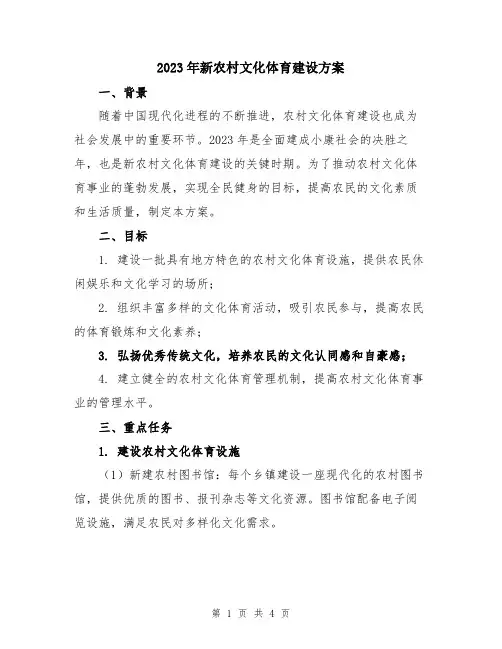 2023年新农村文化体育建设方案

一、背景

随着中国现代化进程的不断推进，农村文化体育建设也成为社会发展中的重要环节。2023年是全面建成小康社会的决胜之年，也是新农村文化体育建设的关键时期。为了推动农村文化体育事业的蓬勃发展，实现全民健身的目标，提高农民的文化素质和生活质量，制定本方案。

二、目标

1. 建设一批具有地方特色的农村文化体育设施，提供农民休闲娱乐和文化学习的场所；

2. 组织丰富多样的文化体育活动，吸引农民参与，提高农民的体育锻炼和文化素养；

3. 弘扬优秀传统文化，培养农民的文化认同感和自豪感；

4. 建立健全的农村文化体育管理机制，提高农村文化体育事业的管理水平。

三、重点任务

1. 建设农村文化体育设施

（1）新建农村图书馆：每个乡镇建设一座现代化的农村图书馆，提供优质的图书、报刊杂志等文化资源。图书馆配备电子阅览设施，满足农民对多样化文化需求。

第 1 页 共 4 页